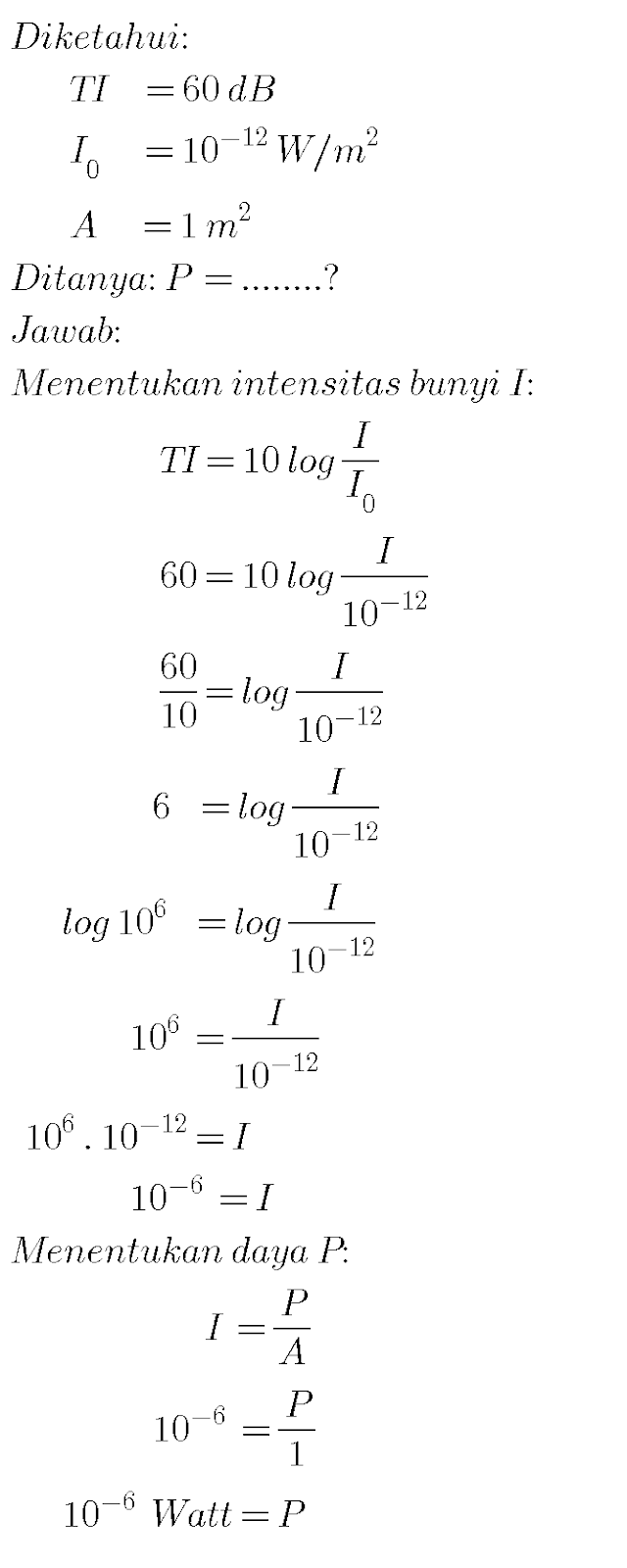 Diketahui:

$TI = 60\,dB$

$I_0 = 10^{-12}\,W/m^2$

$A = 1\,m^2$

Ditanya: $P = ........?$

Jawab:

Menentukan intensitas bunyi I:

$TI = 10\,log\frac{I}{I_0}$

$60 = 10\,log\frac{I}{10^{-12}}$

$\frac{60}{10} = log\frac{I}{10^{-12}}$

$6 = log\frac{I}{10^{-12}}$

$log\,10^6 = log\frac{I}{10^{-12}}$

$10^6 = \frac{I}{10^{-12}}$

$10^6 . 10^{-12} = I$

$10^{-6} = I$

Menentukan daya P:

$I = \frac{P}{A}$

$10^{-6} = \frac{P}{1}$

$10^{-6}\ Watt = P$